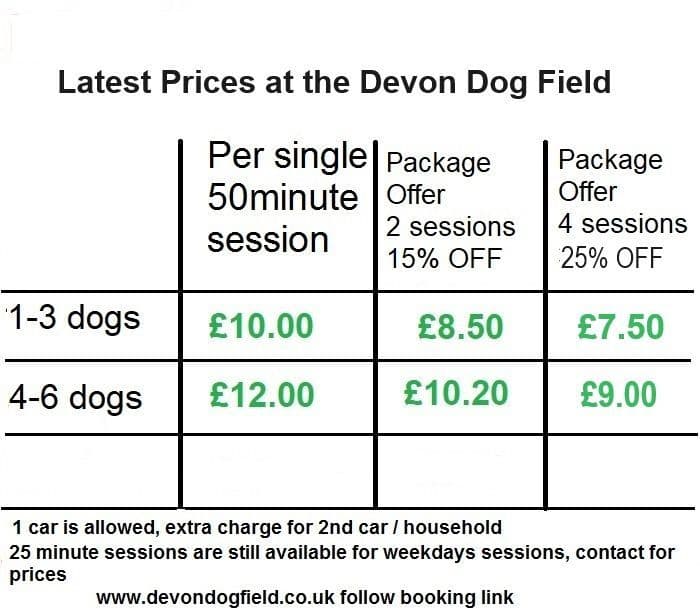 Latest Prices at the Devon Dog Field

|  | Per single 50minute session | Package Offer 2 sessions 15% OFF | Package Offer 4 sessions 25% OFF |
|---|---|---|---|
| 1-3 dogs | £10.00 | £8.50 | £7.50 |
| 4-6 dogs | £12.00 | £10.20 | £9.00 |
|  |  |  |  |

1 car is allowed, extra charge for 2nd car / household

25 minute sessions are still available for weekdays sessions, contact for prices

www.devondogfield.co.uk follow booking link